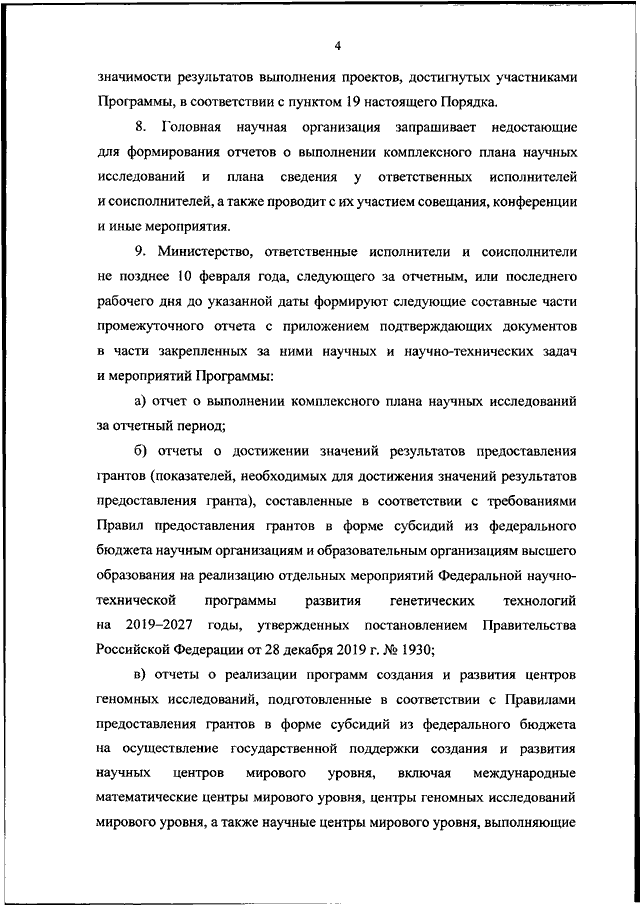 4

значимости результатов выполнения проектов, достигнутых участниками Программы, в соответствии с пунктом 19 настоящего Порядка.

8. Головная научная организация запрашивает недостающие для формирования отчетов о выполнении комплексного плана научных исследований и плана сведения у ответственных исполнителей и соисполнителей, а также проводит с их участием совещания, конференции и иные мероприятия.

9. Министерство, ответственные исполнители и соисполнители не позднее 10 февраля года, следующего за отчетным, или последнего рабочего дня до указанной даты формируют следующие составные части промежуточного отчета с приложением подтверждающих документов в части закрепленных за ними научных и научно-технических задач и мероприятий Программы:

а) отчет о выполнении комплексного плана научных исследований за отчетный период;

б) отчеты о достижении значений результатов предоставления грантов (показателей, необходимых для достижения значений результатов предоставления гранта), составленные в соответствии с требованиями Правил предоставления грантов в форме субсидий из федерального бюджета научным организациям и образовательным организациям высшего образования на реализацию отдельных мероприятий Федеральной научно-технической программы развития генетических технологий на 2019–2027 годы, утвержденных постановлением Правительства Российской Федерации от 28 декабря 2019 г. № 1930;

в) отчеты о реализации программ создания и развития центров геномных исследований, подготовленные в соответствии с Правилами предоставления грантов в форме субсидий из федерального бюджета на осуществление государственной поддержки создания и развития научных центров мирового уровня, включая международные математические центры мирового уровня, центры геномных исследований мирового уровня, а также научные центры мирового уровня, выполняющие